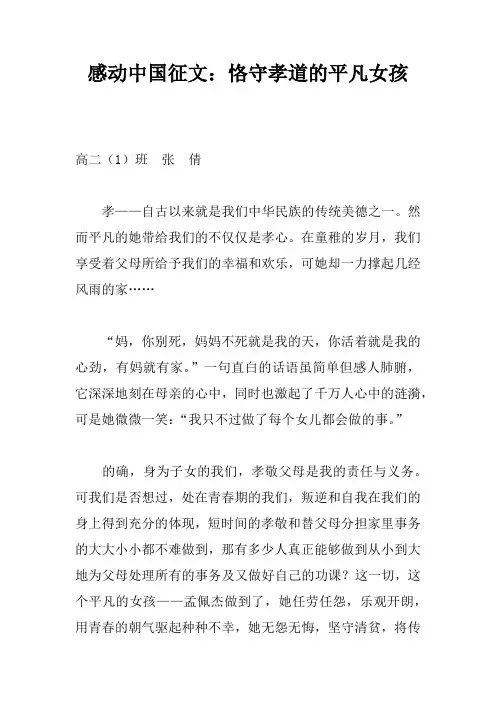 感动中国征文：恪守孝道的平凡女孩

高二（1）班　张　倩

孝——自古以来就是我们中华民族的传统美德之一。然而平凡的她带给我们的不仅仅是孝心。在童稚的岁月，我们享受着父母所给予我们的幸福和欢乐，可她却一力撑起几经风雨的家……

“妈，你别死，妈妈不死就是我的天，你活着就是我的心劲，有妈就有家。”一句直白的话语虽简单但感人肺腑，它深深地刻在母亲的心中，同时也激起了千万人心中的涟漪，可是她微微一笑：“我只不过做了每个女儿都会做的事。”

的确，身为子女的我们，孝敬父母是我的责任与义务。可我们是否想过，处在青春期的我们，叛逆和自我在我们的身上得到充分的体现，短时间的孝敬和替父母分担家里事务的大大小小都不难做到，那有多少人真正能够做到从小到大地为父母处理所有的事务及又做好自己的功课？这一切，这个平凡的女孩——孟佩杰做到了，她任劳任怨，乐观开朗，用青春的朝气驱起种种不幸，她无怨无悔，坚守清贫，将传